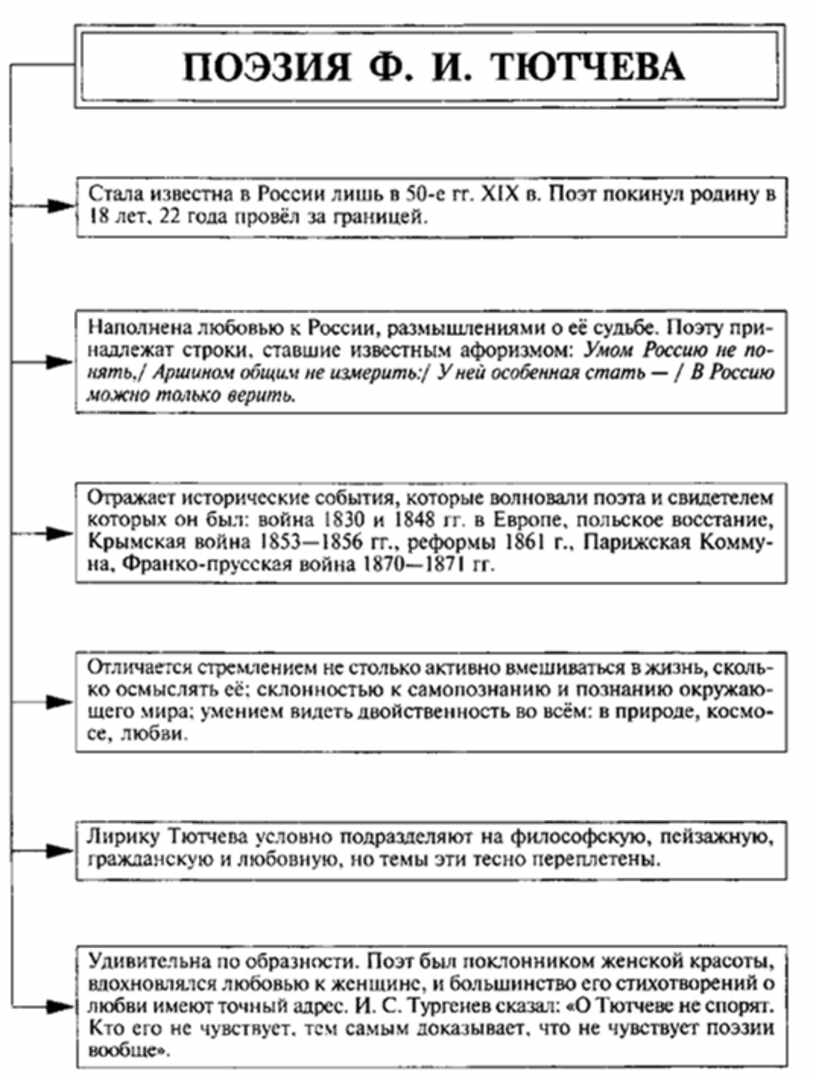 ПОЭЗИЯ Ф. И. ТЮТЧЕВА

Стала известна в России лишь в 50-е гг. XIX в. Поэт покинул родину в 18 лет, 22 года провёл за границей.

Наполнена любовью к России, размышлениями о её судьбе. Поэту принадлежат строки, ставшие известным афоризмом: Умом Россию не понять,/ Аршином общим не измерить:/ У ней особенная стать — / В Россию можно только верить.

Отражает исторические события, которые волновали поэта и свидетелем которых он был: война 1830 и 1848 гг. в Европе, польское восстание, Крымская война 1853—1856 гг., реформы 1861 г., Парижская Коммуна, Франко-прусская война 1870—1871 гг.

Отличается стремлением не столько активно вмешиваться в жизнь, сколько осмыслять её; склонностью к самопознанию и познанию окружающего мира; умением видеть двойственность во всём: в природе, космосе, любви.

Лирику Тютчева условно подразделяют на философскую, пейзажную, гражданскую и любовную, но темы эти тесно переплетены.

Удивительна по образности. Поэт был поклонником женской красоты, вдохновлялся любовью к женщине, и большинство его стихотворений о любви имеют точный адрес. И. С. Тургенев сказал: «О Тютчеве не спорят. Кто его не чувствует, тем самым доказывает, что не чувствует поэзии вообще».